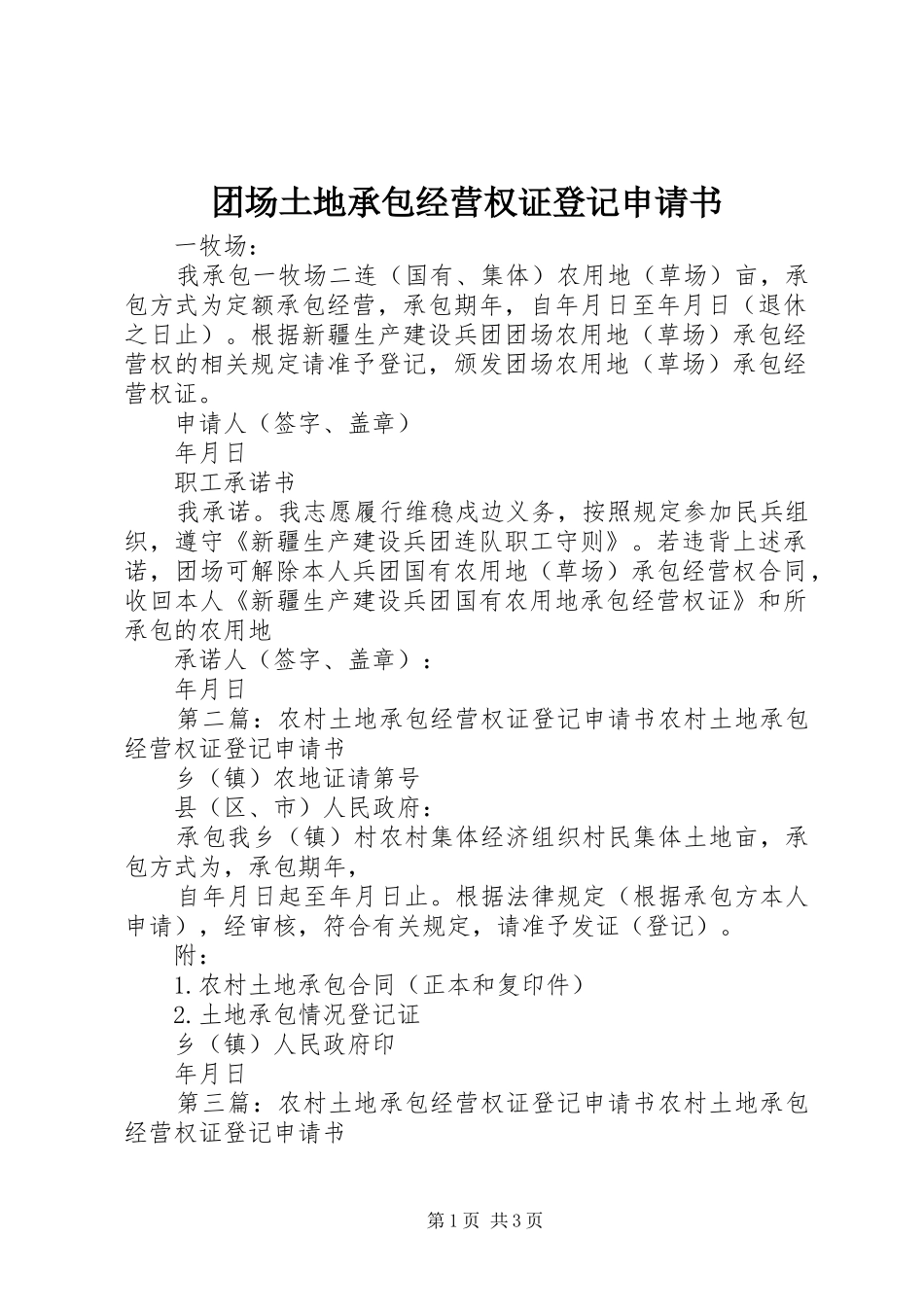 团场土地承包经营权证登记申请书

一牧场：

我承包一牧场二连（国有、集体）农用地（草场）亩，承包方式为定额承包经营，承包期年，自年月日至年月日（退休之日止）。根据新疆生产建设兵团团场农用地（草场）承包经营权的相关规定请准予登记，颁发团场农用地（草场）承包经营权证。

申请人（签字、盖章）

年月日

职工承诺书

我承诺。我志愿履行维稳戍边义务，按照规定参加民兵组织，遵守《新疆生产建设兵团连队职工守则》。若违背上述承诺，团场可解除本人兵团国有农用地（草场）承包经营权合同，收回本人《新疆生产建设兵团国有农用地承包经营权证》和所承包的农用地

承诺人（签字、盖章）：

年月日

第二篇：农村土地承包经营权证登记申请书农村土地承包经营权证登记申请书

乡（镇）农地证请第号

县（区、市）人民政府：

承包我乡（镇）村农村集体经济组织村民集体土地亩，承包方式为，承包期年，

自年月日起至年月日止。根据法律规定（根据承包方本人申请），经审核，符合有关规定，请准予发证（登记）。

附：

1.农村土地承包合同（正本和复印件）

2.土地承包情况登记证

乡（镇）人民政府印

年月日

第三篇：农村土地承包经营权证登记申请书农村土地承包经营权证登记申请书

第1页 共3页